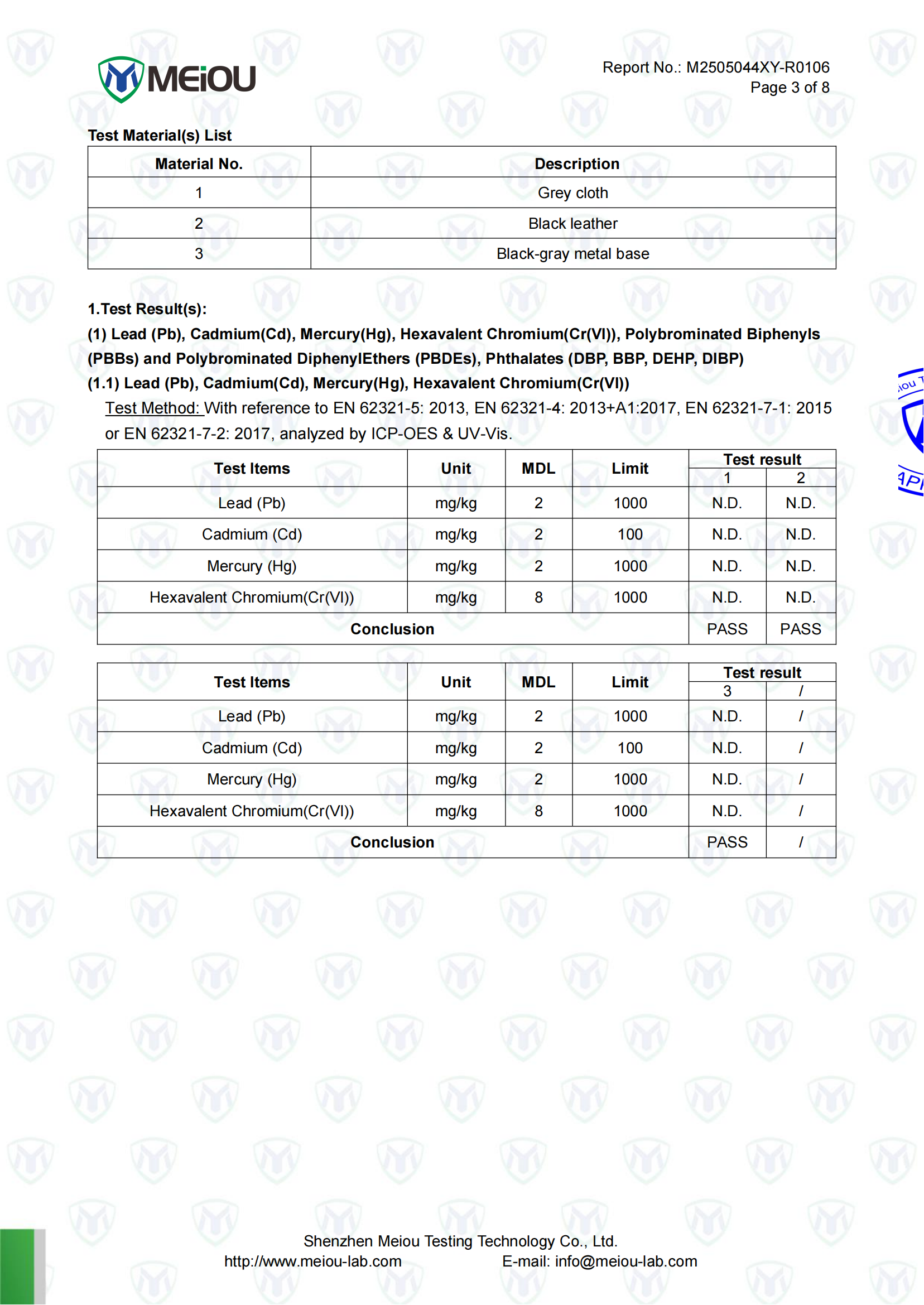 MEiOU

Report No.: M2505044XY-R0106
Page 3 of 8

Test Material(s) List

| Material No. | Description |
|---|---|
| 1 | Grey cloth |
| 2 | Black leather |
| 3 | Black-gray metal base |

1.Test Result(s):
(1) Lead (Pb), Cadmium(Cd), Mercury(Hg), Hexavalent Chromium(Cr(VI)), Polybrominated Biphenyls (PBBs) and Polybrominated DiphenylEthers (PBDEs), Phthalates (DBP, BBP, DEHP, DIBP)
(1.1) Lead (Pb), Cadmium(Cd), Mercury(Hg), Hexavalent Chromium(Cr(VI))

Test Method: With reference to EN 62321-5: 2013, EN 62321-4: 2013+A1:2017, EN 62321-7-1: 2015 or EN 62321-7-2: 2017, analyzed by ICP-OES & UV-Vis.

| Test Items | Unit | MDL | Limit | Test result 1 | Test result 2 |
|---|---|---|---|---|---|
| Lead (Pb) | mg/kg | 2 | 1000 | N.D. | N.D. |
| Cadmium (Cd) | mg/kg | 2 | 100 | N.D. | N.D. |
| Mercury (Hg) | mg/kg | 2 | 1000 | N.D. | N.D. |
| Hexavalent Chromium(Cr(VI)) | mg/kg | 8 | 1000 | N.D. | N.D. |
| Conclusion | | | | PASS | PASS |

| Test Items | Unit | MDL | Limit | Test result 3 | Test result / |
|---|---|---|---|---|---|
| Lead (Pb) | mg/kg | 2 | 1000 | N.D. | / |
| Cadmium (Cd) | mg/kg | 2 | 100 | N.D. | / |
| Mercury (Hg) | mg/kg | 2 | 1000 | N.D. | / |
| Hexavalent Chromium(Cr(VI)) | mg/kg | 8 | 1000 | N.D. | / |
| Conclusion | | | | PASS | / |

Shenzhen Meiou Testing Technology Co., Ltd.
http://www.meiou-lab.com E-mail: info@meiou-lab.com